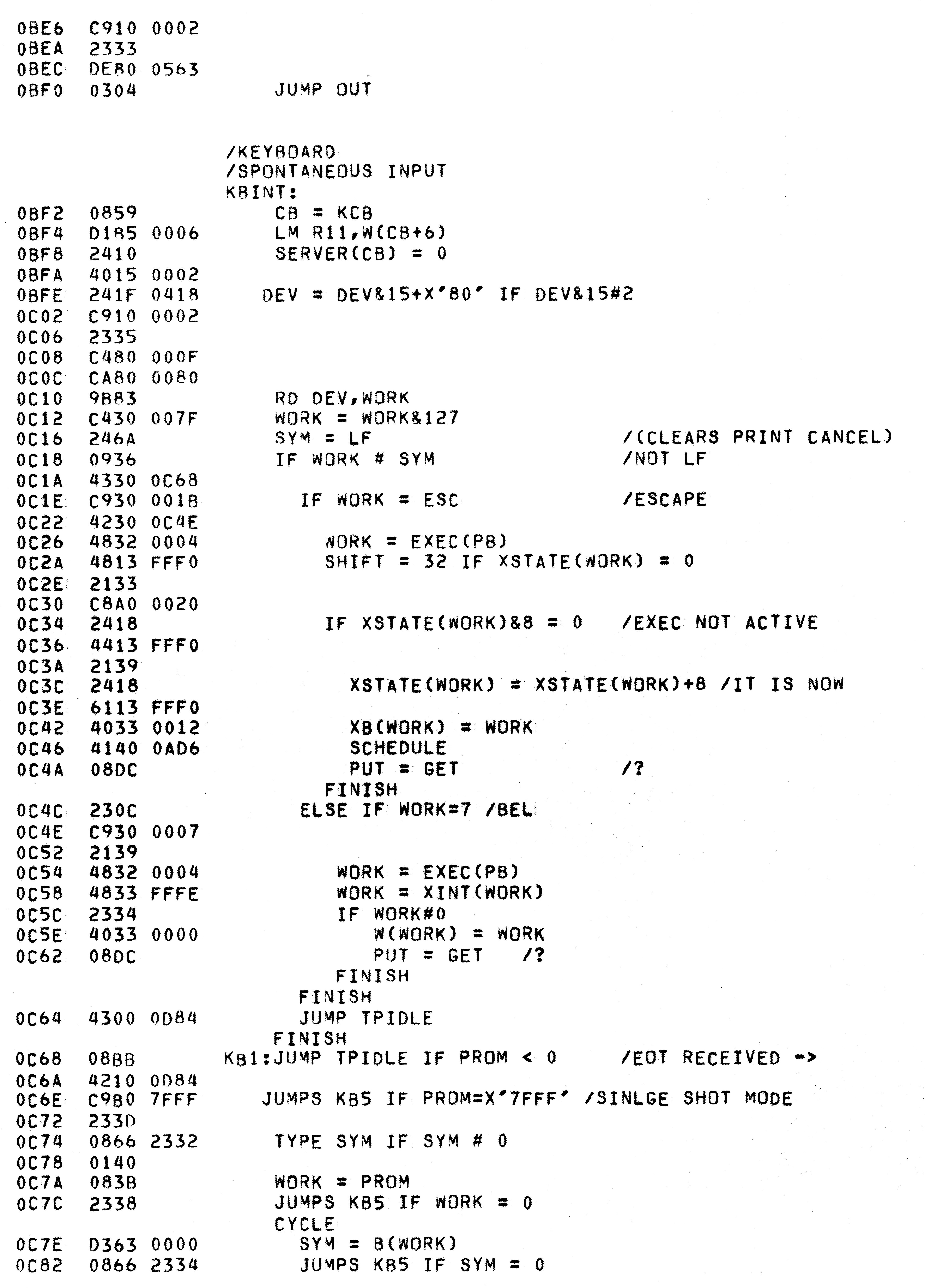 0BE6 C910 0002
0BEA 2333
0BEC DE80 0563
0BF0 0304 JUMP OUT

/KEYBOARD
/SPONTANEOUS INPUT
KBINT:
0BF2 0859 CB = KCB
0BF4 D1B5 0006 LM R11,W(CB+6)
0BF8 2410 SERVER(CB) = 0
0BFA 4015 0002
0BFE 241F 0418 DEV = DEV&15+X'80' IF DEV&15#2
0C02 C910 0002
0C06 2335
0C08 C480 000F
0C0C CA80 0080
0C10 9B83 RD DEV,WORK
0C12 C430 007F WORK = WORK&127
0C16 246A SYM = LF /(CLEARS PRINT CANCEL)
0C18 0936 IF WORK # SYM /NOT LF
0C1A 4330 0C68
0C1E C930 001B IF WORK = ESC /ESCAPE
0C22 4230 0C4E
0C26 4832 0004 WORK = EXEC(PB)
0C2A 4813 FFF0 SHIFT = 32 IF XSTATE(WORK) = 0
0C2E 2133
0C30 C8A0 0020
0C34 2418 IF XSTATE(WORK)&8 = 0 /EXEC NOT ACTIVE
0C36 4413 FFF0
0C3A 2139
0C3C 2418 XSTATE(WORK) = XSTATE(WORK)+8 /IT IS NOW
0C3E 6113 FFF0
0C42 4033 0012 XB(WORK) = WORK
0C46 4140 0AD6 SCHEDULE
0C4A 08DC PUT = GET /?
FINISH
0C4C 230C ELSE IF WORK=7 /BEL
0C4E C930 0007
0C52 2139
0C54 4832 0004 WORK = EXEC(PB)
0C58 4833 FFFE WORK = XINT(WORK)
0C5C 2334 IF WORK#0
0C5E 4033 0000 W(WORK) = WORK
0C62 08DC PUT = GET /?
FINISH
FINISH
0C64 4300 0D84 JUMP TPIDLE
FINISH
0C68 08BB KB1:JUMP TPIDLE IF PROM < 0 /EOT RECEIVED ->
0C6A 4210 0D84
0C6E C9B0 7FFF JUMPS KB5 IF PROM=X'7FFF' /SINLGE SHOT MODE
0C72 233D
0C74 0866 2332 TYPE SYM IF SYM # 0
0C78 0140
0C7A 083B WORK = PROM
0C7C 2338 JUMPS KB5 IF WORK = 0
CYCLE
0C7E D363 0000 SYM = B(WORK)
0C82 0866 2334 JUMPS KB5 IF SYM = 0